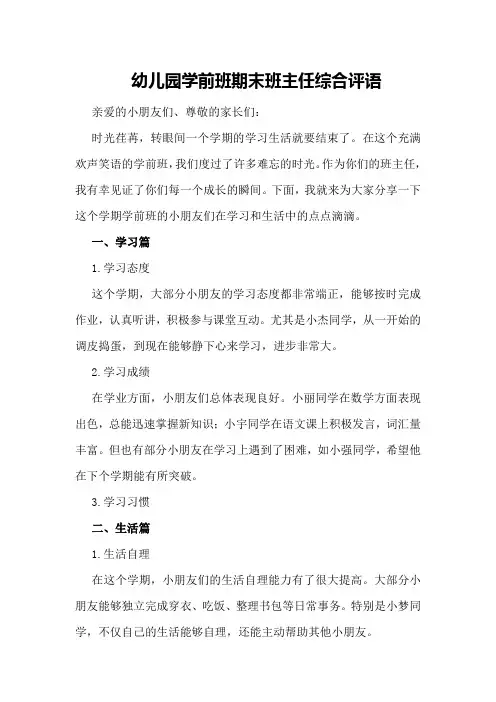 幼儿园学前班期末班主任综合评语

亲爱的小朋友们、尊敬的家长们：

时光荏苒，转眼间一个学期的学习生活就要结束了。在这个充满欢声笑语的学前班，我们度过了许多难忘的时光。作为你们的班主任，我有幸见证了你们每一个成长的瞬间。下面，我就来为大家分享一下这个学期学前班的小朋友们在学习和生活中的点点滴滴。

一、学习篇

1.学习态度

这个学期，大部分小朋友的学习态度都非常端正，能够按时完成作业，认真听讲，积极参与课堂互动。尤其是小杰同学，从一开始的调皮捣蛋，到现在能够静下心来学习，进步非常大。

2.学习成绩

在学业方面，小朋友们总体表现良好。小丽同学在数学方面表现出色，总能迅速掌握新知识；小宇同学在语文课上积极发言，词汇量丰富。但也有部分小朋友在学习上遇到了困难，如小强同学，希望他在下个学期能有所突破。

3.学习习惯

二、生活篇

1.生活自理

在这个学期，小朋友们的生活自理能力有了很大提高。大部分小朋友能够独立完成穿衣、吃饭、整理书包等日常事务。特别是小梦同学，不仅自己的生活能够自理，还能主动帮助其他小朋友。